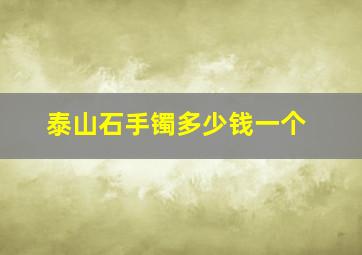 泰山石手镯多少钱一个